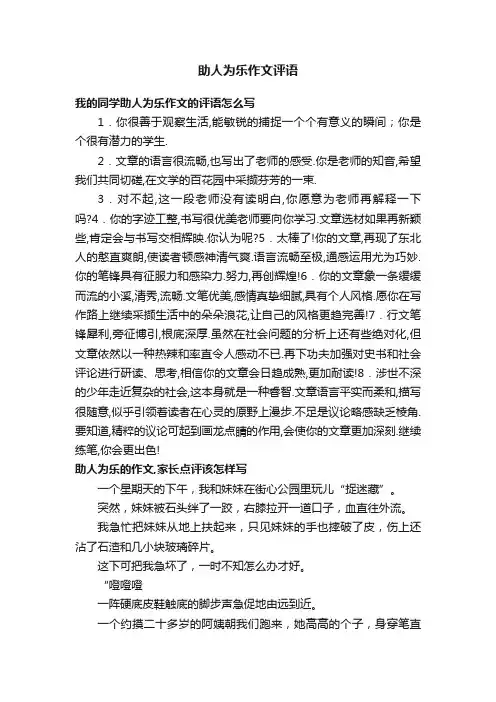 助人为乐作文评语

我的同学助人为乐作文的评语怎么写

1．你很善于观察生活,能敏锐的捕捉一个个有意义的瞬间；你是个很有潜力的学生.

2．文章的语言很流畅,也写出了老师的感受.你是老师的知音,希望我们共同切磋,在文学的百花园中采撷芬芳的一束.

3．对不起,这一段老师没有读明白,你愿意为老师再解释一下吗?4．你的字迹工整,书写很优美老师要向你学习.文章选材如果再新颖些,肯定会与书写交相辉映.你认为呢?5．太棒了!你的文章,再现了东北人的憨直爽朗,使读者顿感神清气爽.语言流畅至极,通感运用尤为巧妙.你的笔锋具有征服力和感染力.努力,再创辉煌!6．你的文章象一条缓缓而流的小溪,清秀,流畅.文笔优美,感情真挚细腻,具有个人风格.愿你在写作路上继续采撷生活中的朵朵浪花,让自己的风格更趋完善!7．行文笔锋犀利,旁征博引,根底深厚.虽然在社会问题的分析上还有些绝对化,但文章依然以一种热辣和率直令人感动不已.再下功夫加强对史书和社会评论进行研读、思考,相信你的文章会日趋成熟,更加耐读!8．涉世不深的少年走近复杂的社会,这本身就是一种睿智.文章语言平实而柔和,描写很随意,似乎引领着读者在心灵的原野上漫步.不足是议论略感缺乏棱角.要知道,精粹的议论可起到画龙点睛的作用,会使你的文章更加深刻.继续练笔,你会更出色!

助人为乐的作文,家长点评该怎样写

一个星期天的下午，我和妹妹在街心公园里玩儿“捉迷藏”。

突然，妹妹被石头绊了一跤，右膝拉开一道口子，血直往外流。

我急忙把妹妹从地上扶起来，只见妹妹的手也摔破了皮，伤上还沾了石渣和几小块玻璃碎片。

这下可把我急坏了，一时不知怎么办才好。

“噔噔噔

一阵硬底皮鞋触底的脚步声急促地由远到近。

一个约摸二十多岁的阿姨朝我们跑来，她高高的个子，身穿笔直